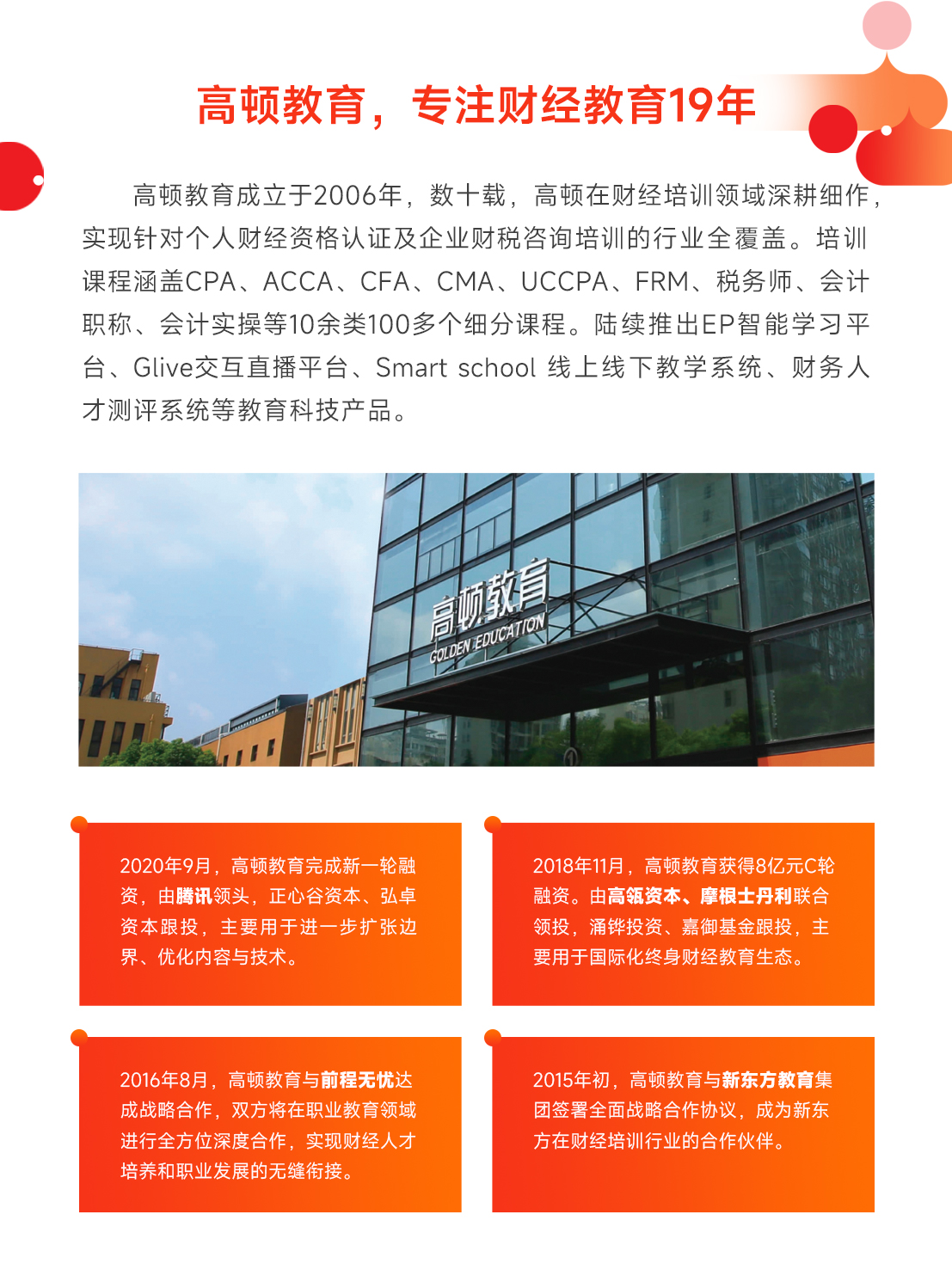 高顿教育，专注财经教育19年

高顿教育成立于2006年，数十载，高顿在财经培训领域深耕细作，实现针对个人财经资格认证及企业财税咨询培训的行业全覆盖。培训课程涵盖CPA、ACCA、CFA、CMA、UCCPA、FRM、税务师、会计职称、会计实操等10余类100多个细分课程。陆续推出EP智能学习平台、Glive交互直播平台、Smart school 线上线下教学系统、财务人才测评系统等教育科技产品。

高顿教育
GOLDEN EDUCATION

2020年9月，高顿教育完成新一轮融资，由腾讯领头，正心谷资本、弘卓资本跟投，主要用于进一步扩张边界、优化内容与技术。

2018年11月，高顿教育获得8亿元C轮融资。由高瓴资本、摩根士丹利联合领投，涌铧投资、嘉御基金跟投，主要用于国际化终身财经教育生态。

2016年8月，高顿教育与前程无忧达成战略合作，双方将在职业教育领域进行全方位深度合作，实现财经人才培养和职业发展的无缝衔接。

2015年初，高顿教育与新东方教育集团签署全面战略合作协议，成为新东方在财经培训行业的合作伙伴。